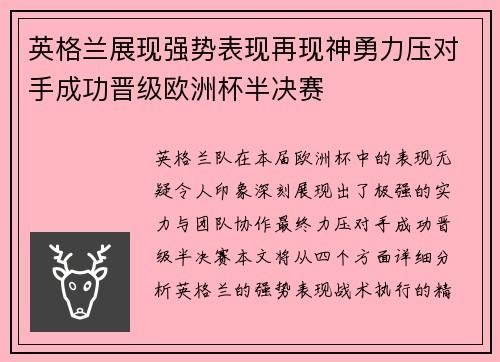 英格兰展现强势表现再现神勇力压对手成功晋级欧洲杯半决赛

英格兰队在本届欧洲杯中的表现无疑令人印象深刻展现出了极强的实力与团队协作最终力压对手成功晋级半决赛本文将从四个方面详细分析英格兰的强势表现战术执行的精